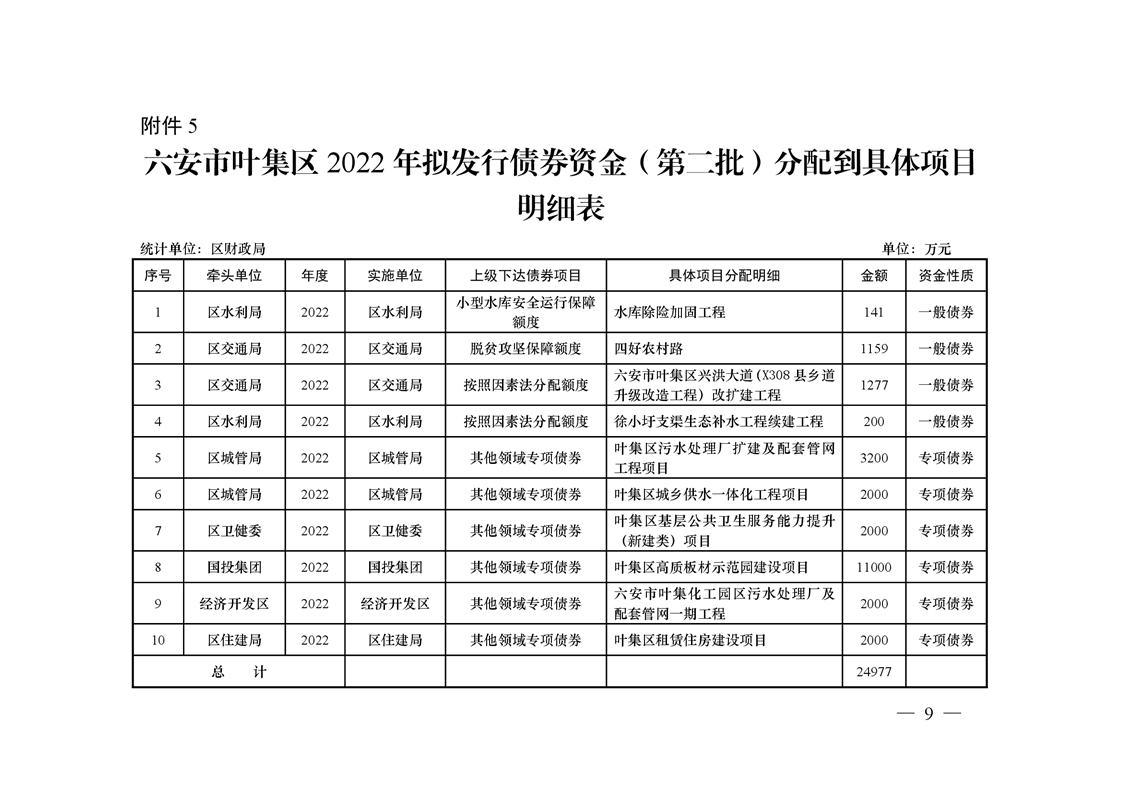 附件 5

六安市叶集区 2022 年拟发行债券资金（第二批）分配到具体项目明细表

统计单位：区财政局　　　　　　　　　　　　　　　　　　　　　　　　　　单位：万元

| 序号 | 牵头单位 | 年度 | 实施单位 | 上级下达债券项目 | 具体项目分配明细 | 金额 | 资金性质 |
|---|---|---|---|---|---|---|---|
| 1 | 区水利局 | 2022 | 区水利局 | 小型水库安全运行保障额度 | 水库除险加固工程 | 141 | 一般债券 |
| 2 | 区交通局 | 2022 | 区交通局 | 脱贫攻坚保障额度 | 四好农村路 | 1159 | 一般债券 |
| 3 | 区交通局 | 2022 | 区交通局 | 按照因素法分配额度 | 六安市叶集区兴洪大道（X308 县乡道升级改造工程）改扩建工程 | 1277 | 一般债券 |
| 4 | 区水利局 | 2022 | 区水利局 | 按照因素法分配额度 | 徐小圩支渠生态补水工程续建工程 | 200 | 一般债券 |
| 5 | 区城管局 | 2022 | 区城管局 | 其他领域专项债券 | 叶集区污水处理厂扩建及配套管网工程项目 | 3200 | 专项债券 |
| 6 | 区城管局 | 2022 | 区城管局 | 其他领域专项债券 | 叶集区城乡供水一体化工程项目 | 2000 | 专项债券 |
| 7 | 区卫健委 | 2022 | 区卫健委 | 其他领域专项债券 | 叶集区基层公共卫生服务能力提升（新建类）项目 | 2000 | 专项债券 |
| 8 | 国投集团 | 2022 | 国投集团 | 其他领域专项债券 | 叶集区高质板材示范园建设项目 | 11000 | 专项债券 |
| 9 | 经济开发区 | 2022 | 经济开发区 | 其他领域专项债券 | 六安市叶集化工园区污水处理厂及配套管网一期工程 | 2000 | 专项债券 |
| 10 | 区住建局 | 2022 | 区住建局 | 其他领域专项债券 | 叶集区租赁住房建设项目 | 2000 | 专项债券 |
| 总　计 | | | | | | 24977 | |

— 9 —